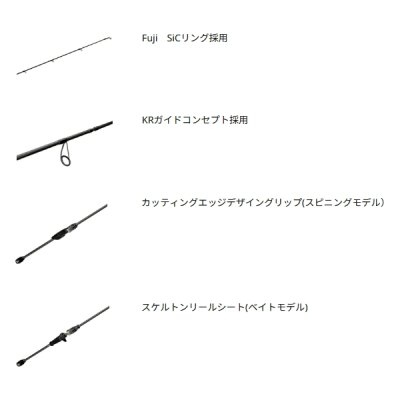 Fuji　SiCリング採用

KRガイドコンセプト採用

カッティングエッジデザイングリップ(スピニングモデル)

スケルトンリールシート(ベイトモデル)